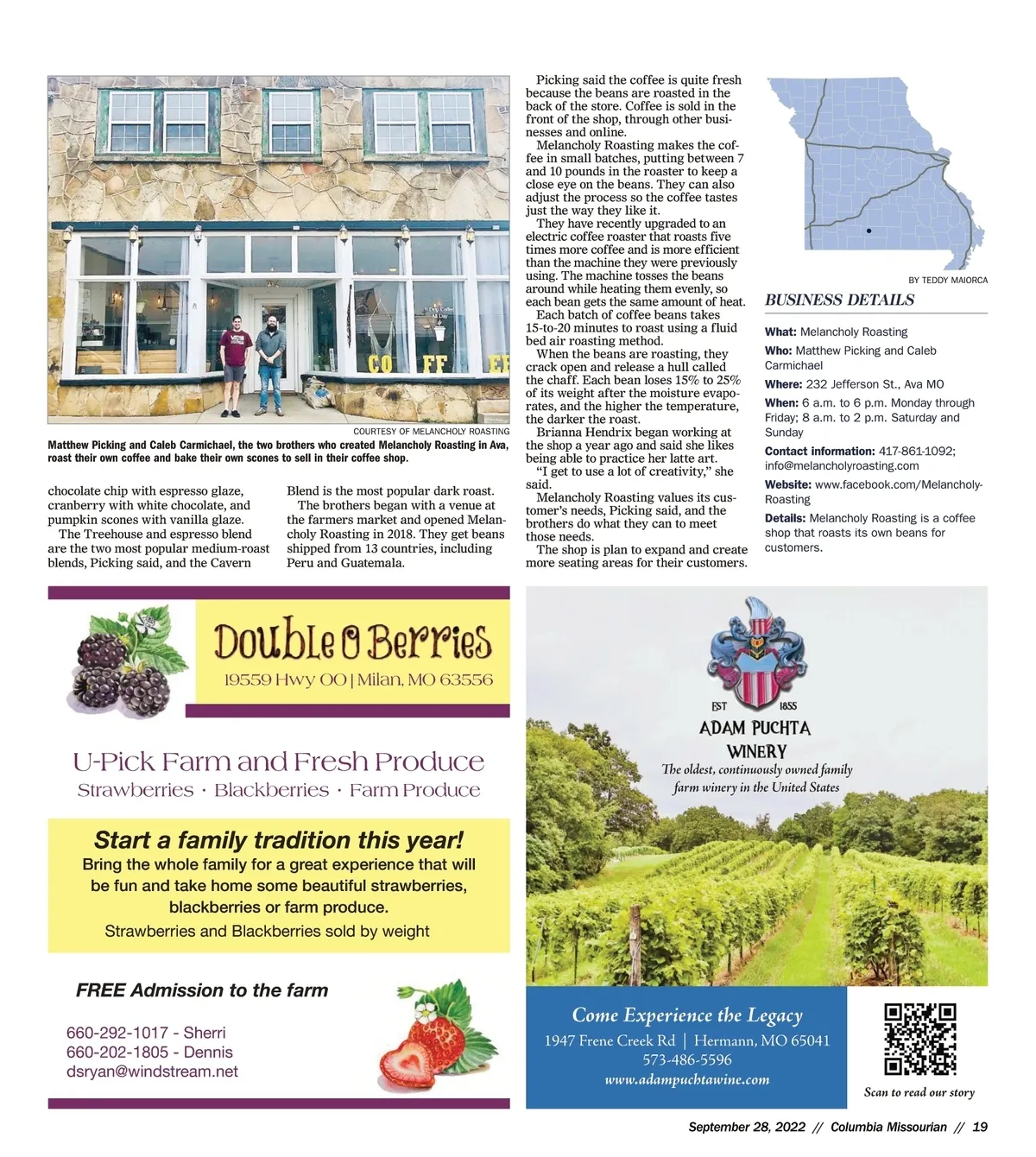 COURTESY OF MELANCHOLY ROASTING

Matthew Picking and Caleb Carmichael, the two brothers who created Melancholy Roasting in Ava, roast their own coffee and bake their own scones to sell in their coffee shop.

chocolate chip with espresso glaze, cranberry with white chocolate, and pumpkin scones with vanilla glaze.

The Treehouse and espresso blend are the two most popular medium-roast blends, Picking said, and the Cavern Blend is the most popular dark roast.

The brothers began with a venue at the farmers market and opened Melancholy Roasting in 2018. They get beans shipped from 13 countries, including Peru and Guatemala.

Picking said the coffee is quite fresh because the beans are roasted in the back of the store. Coffee is sold in the front of the shop, through other businesses and online.

Melancholy Roasting makes the coffee in small batches, putting between 7 and 10 pounds in the roaster to keep a close eye on the beans. They can also adjust the process so the coffee tastes just the way they like it.

They have recently upgraded to an electric coffee roaster that roasts five times more coffee and is more efficient than the machine they were previously using. The machine tosses the beans around while heating them evenly, so each bean gets the same amount of heat.

Each batch of coffee beans takes 15-to-20 minutes to roast using a fluid bed air roasting method.

When the beans are roasting, they crack open and release a hull called the chaff. Each bean loses 15% to 25% of its weight after the moisture evaporates, and the higher the temperature, the darker the roast.

Brianna Hendrix began working at the shop a year ago and said she likes being able to practice her latte art.

"I get to use a lot of creativity," she said.

Melancholy Roasting values its customer's needs, Picking said, and the brothers do what they can to meet those needs.

The shop is plan to expand and create more seating areas for their customers.

BY TEDDY MAIORCA

BUSINESS DETAILS

What: Melancholy Roasting

Who: Matthew Picking and Caleb Carmichael

Where: 232 Jefferson St., Ava MO

When: 6 a.m. to 6 p.m. Monday through Friday; 8 a.m. to 2 p.m. Saturday and Sunday

Contact information: 417-861-1092; info@melancholyroasting.com

Website: www.facebook.com/Melancholy-Roasting

Details: Melancholy Roasting is a coffee shop that roasts its own beans for customers.

Double O Berries
19559 Hwy OO | Milan, MO 63556

U-Pick Farm and Fresh Produce
Strawberries · Blackberries · Farm Produce

Start a family tradition this year!
Bring the whole family for a great experience that will be fun and take home some beautiful strawberries, blackberries or farm produce.
Strawberries and Blackberries sold by weight

FREE Admission to the farm

660-292-1017 - Sherri
660-202-1805 - Dennis
dsryan@windstream.net

EST 1855
ADAM PUCHTA WINERY
The oldest, continuously owned family farm winery in the United States

Come Experience the Legacy
1947 Frene Creek Rd | Hermann, MO 65041
573-486-5596
www.adampuchtawine.com

Scan to read our story

September 28, 2022 // Columbia Missourian // 19